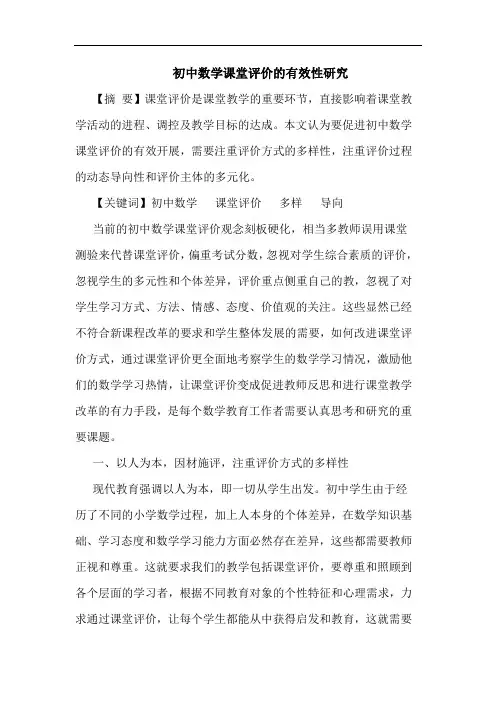 初中数学课堂评价的有效性研究

【摘 要】课堂评价是课堂教学的重要环节，直接影响着课堂教学活动的进程、调控及教学目标的达成。本文认为要促进初中数学课堂评价的有效开展，需要注重评价方式的多样性，注重评价过程的动态导向性和评价主体的多元化。

【关键词】初中数学　课堂评价　多样　导向

当前的初中数学课堂评价观念刻板硬化，相当多教师误用课堂测验来代替课堂评价，偏重考试分数，忽视对学生综合素质的评价，忽视学生的多元性和个体差异，评价重点侧重自己的教，忽视了对学生学习方式、方法、情感、态度、价值观的关注。这些显然已经不符合新课程改革的要求和学生整体发展的需要，如何改进课堂评价方式，通过课堂评价更全面地考察学生的数学学习情况，激励他们的数学学习热情，让课堂评价变成促进教师反思和进行课堂教学改革的有力手段，是每个数学教育工作者需要认真思考和研究的重要课题。

一、以人为本，因材施评，注重评价方式的多样性

现代教育强调以人为本，即一切从学生出发。初中学生由于经历了不同的小学数学过程，加上人本身的个体差异，在数学知识基础、学习态度和数学学习能力方面必然存在差异，这些都需要教师正视和尊重。这就要求我们的教学包括课堂评价，要尊重和照顾到各个层面的学习者，根据不同教育对象的个性特征和心理需求，力求通过课堂评价，让每个学生都能从中获得启发和教育，这就需要